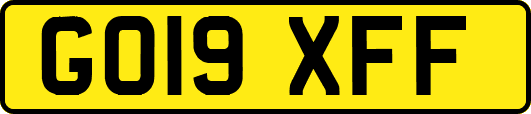 GO19 XFF